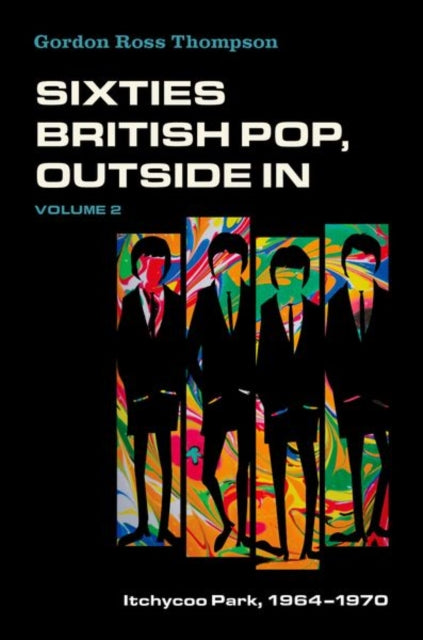 Gordon Ross Thompson

SIXTIES BRITISH POP, OUTSIDE IN

VOLUME 2

Itchycoo Park, 1964–1970